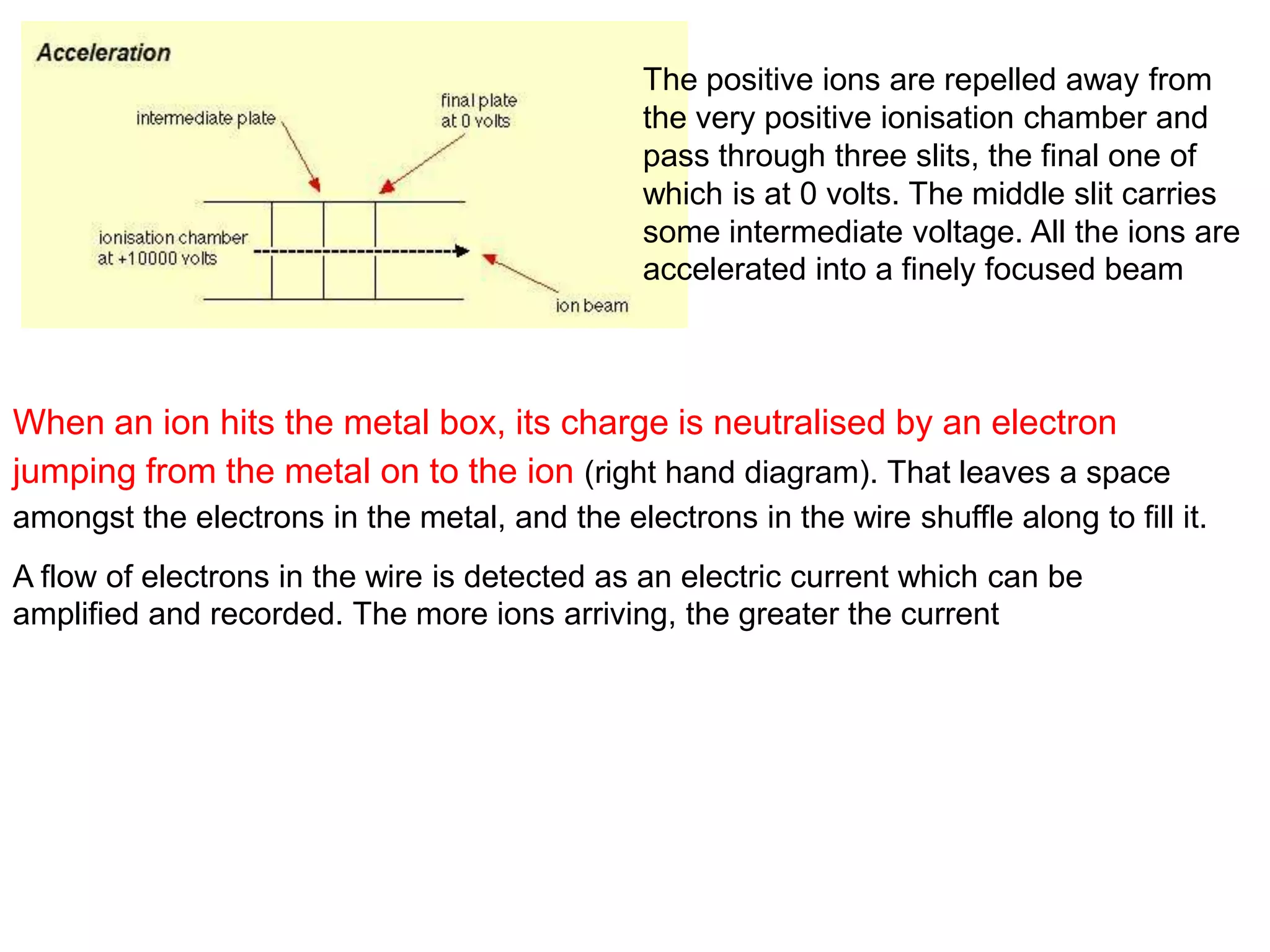 Acceleration

intermediate plate

final plate at 0 volts

ionisation chamber at +10000 volts

ion beam

The positive ions are repelled away from the very positive ionisation chamber and pass through three slits, the final one of which is at 0 volts. The middle slit carries some intermediate voltage. All the ions are accelerated into a finely focused beam

When an ion hits the metal box, its charge is neutralised by an electron jumping from the metal on to the ion (right hand diagram). That leaves a space amongst the electrons in the metal, and the electrons in the wire shuffle along to fill it.

A flow of electrons in the wire is detected as an electric current which can be amplified and recorded. The more ions arriving, the greater the current